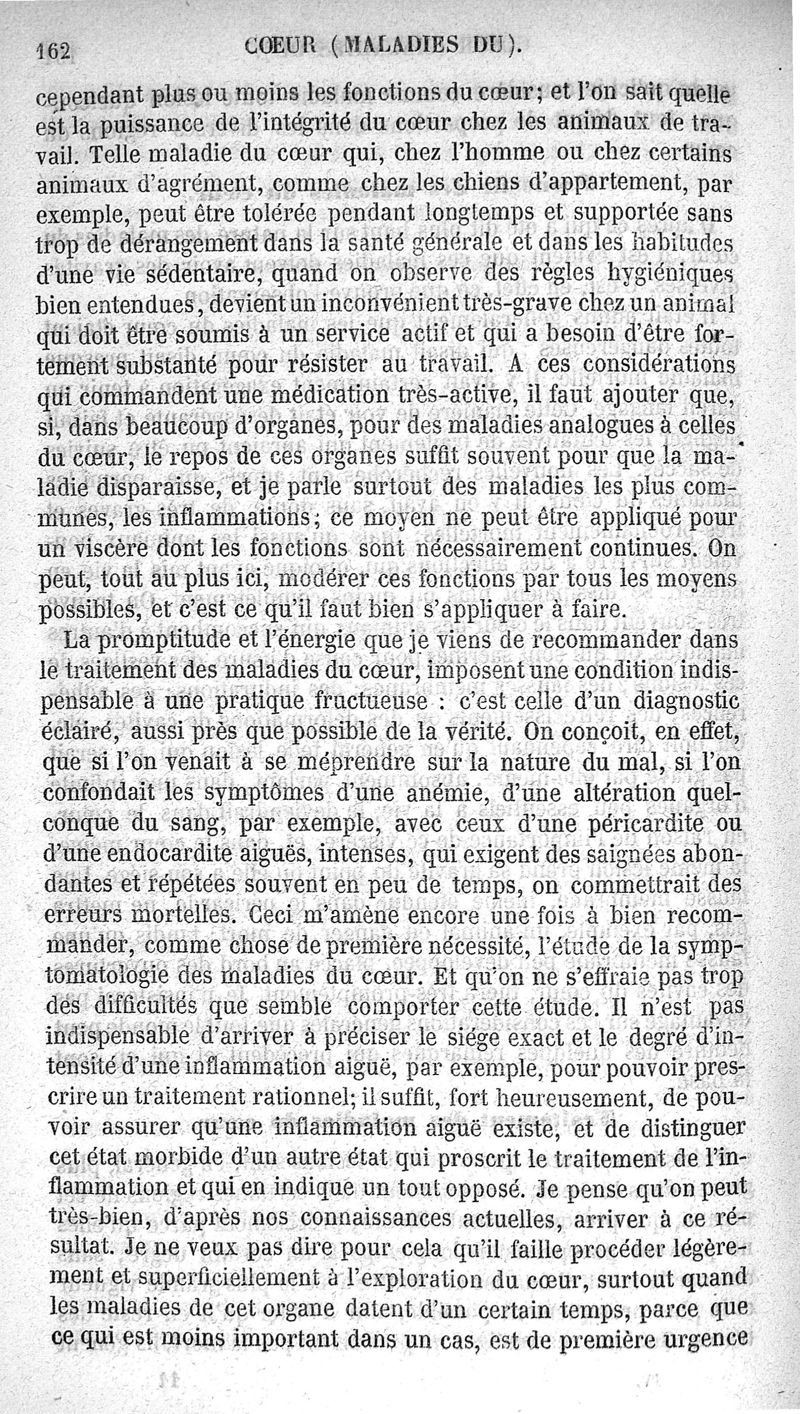 162 CŒUR (MALADIES DU).

cependant plus ou moins les fonctions du cœur; et l'on sait quelle est la puissance de l'intégrité du cœur chez les animaux de travail. Telle maladie du cœur qui, chez l'homme ou chez certains animaux d'agrément, comme chez les chiens d'appartement, par exemple, peut être tolérée pendant longtemps et supportée sans trop de dérangement dans la santé générale et dans les habitudes d'une vie sédentaire, quand on observe des règles hygiéniques bien entendues, devient un inconvénient très-grave chez un animal qui doit être soumis à un service actif et qui a besoin d'être fortement substanté pour résister au travail. A ces considérations qui commandent une médication très-active, il faut ajouter que, si, dans beaucoup d'organes, pour des maladies analogues à celles du cœur, le repos de ces organes suffit souvent pour que la maladie disparaisse, et je parle surtout des maladies les plus communes, les inflammations; ce moyen ne peut être appliqué pour un viscère dont les fonctions sont nécessairement continues. On peut, tout au plus ici, modérer ces fonctions par tous les moyens possibles, et c'est ce qu'il faut bien s'appliquer à faire.

La promptitude et l'énergie que je viens de recommander dans le traitement des maladies du cœur, imposent une condition indispensable à une pratique fructueuse : c'est celle d'un diagnostic éclairé, aussi près que possible de la vérité. On conçoit, en effet, que si l'on venait à se méprendre sur la nature du mal, si l'on confondait les symptômes d'une anémie, d'une altération quelconque du sang, par exemple, avec ceux d'une péricardite ou d'une endocardite aiguës, intenses, qui exigent des saignées abondantes et répétées souvent en peu de temps, on commettrait des erreurs mortelles. Ceci m'amène encore une fois à bien recommander, comme chose de première nécessité, l'étude de la symptomatologie des maladies du cœur. Et qu'on ne s'effraie pas trop des difficultés que semble comporter cette étude. Il n'est pas indispensable d'arriver à préciser le siége exact et le degré d'intensité d'une inflammation aiguë, par exemple, pour pouvoir prescrire un traitement rationnel; il suffit, fort heureusement, de pouvoir assurer qu'une inflammation aiguë existe, et de distinguer cet état morbide d'un autre état qui proscrit le traitement de l'inflammation et qui en indique un tout opposé. Je pense qu'on peut très-bien, d'après nos connaissances actuelles, arriver à ce résultat. Je ne veux pas dire pour cela qu'il faille procéder légèrement et superficiellement à l'exploration du cœur, surtout quand les maladies de cet organe datent d'un certain temps, parce que ce qui est moins important dans un cas, est de première urgence